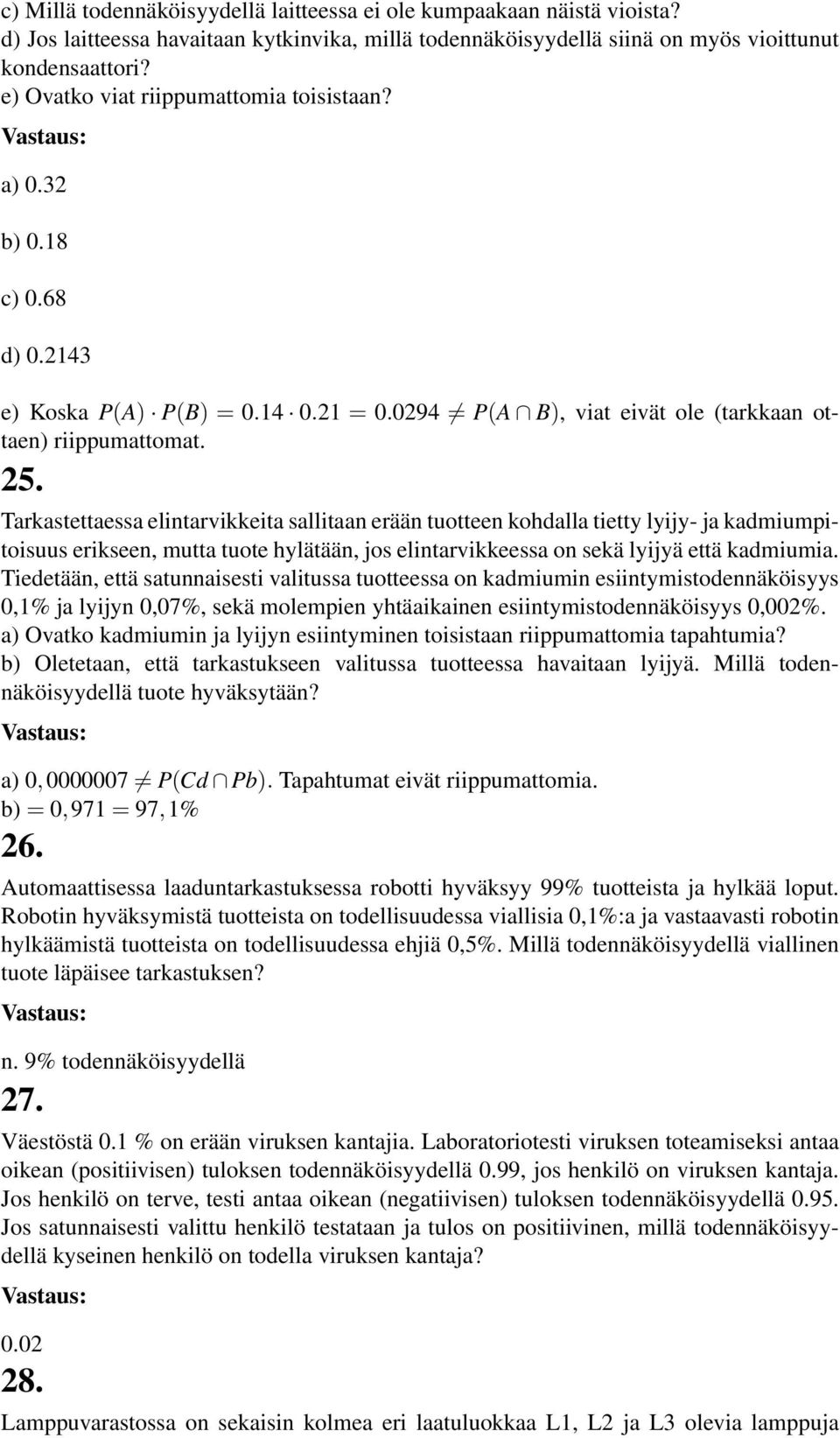 c) Millä todennäköisyydellä laitteessa ei ole kumpaakaan näistä vioista?
d) Jos laitteessa havaitaan kytkinvika, millä todennäköisyydellä siinä on myös vioittunut kondensaattori?
e) Ovatko viat riippumattomia toisistaan?

Vastaus:

a) 0.32

b) 0.18

c) 0.68

d) 0.2143

e) Koska $P(A) \cdot P(B) = 0.14 \cdot 0.21 = 0.0294 \neq P(A \cap B)$, viat eivät ole (tarkkaan ottaen) riippumattomat.

25.

Tarkastettaessa elintarvikkeita sallitaan erään tuotteen kohdalla tietty lyijy- ja kadmiumpitoisuus erikseen, mutta tuote hylätään, jos elintarvikkeessa on sekä lyijyä että kadmiumia. Tiedetään, että satunnaisesti valitussa tuotteessa on kadmiumin esiintymistodennäköisyys 0,1% ja lyijyn 0,07%, sekä molempien yhtäaikainen esiintymistodennäköisyys 0,002%.
a) Ovatko kadmiumin ja lyijyn esiintyminen toisistaan riippumattomia tapahtumia?
b) Oletetaan, että tarkastukseen valitussa tuotteessa havaitaan lyijyä. Millä todennäköisyydellä tuote hyväksytään?

Vastaus:

a) $0,0000007 \neq P(Cd \cap Pb)$. Tapahtumat eivät riippumattomia.
b) $= 0,971 = 97,1\%$

26.

Automaattisessa laaduntarkastuksessa robotti hyväksyy 99% tuotteista ja hylkää loput. Robotin hyväksymistä tuotteista on todellisuudessa viallisia 0,1%:a ja vastaavasti robotin hylkäämistä tuotteista on todellisuudessa ehjiä 0,5%. Millä todennäköisyydellä viallinen tuote läpäisee tarkastuksen?

Vastaus:

n. 9% todennäköisyydellä

27.

Väestöstä 0.1 % on erään viruksen kantajia. Laboratoriotesti viruksen toteamiseksi antaa oikean (positiivisen) tuloksen todennäköisyydellä 0.99, jos henkilö on viruksen kantaja. Jos henkilö on terve, testi antaa oikean (negatiivisen) tuloksen todennäköisyydellä 0.95. Jos satunnaisesti valittu henkilö testataan ja tulos on positiivinen, millä todennäköisyydellä kyseinen henkilö on todella viruksen kantaja?

Vastaus:

0.02

28.

Lamppuvarastossa on sekaisin kolmea eri laatuluokkaa L1, L2 ja L3 olevia lamppuja